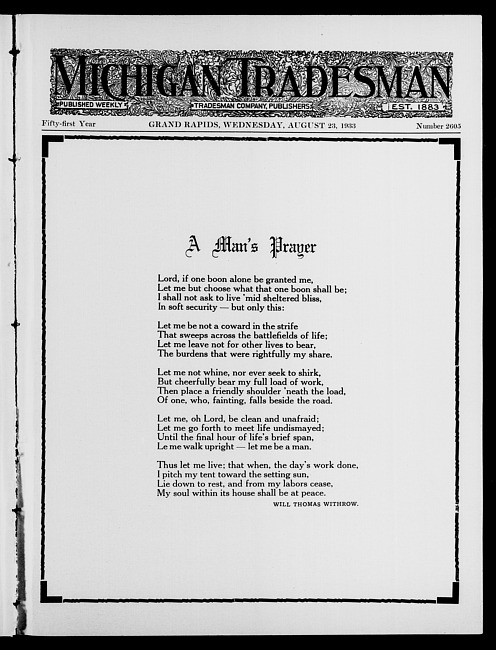 MICHIGAN TRADESMAN
PUBLISHED WEEKLY
TRADESMAN COMPANY, PUBLISHERS
EST. 1883

Fifty-first Year
GRAND RAPIDS, WEDNESDAY, AUGUST 23, 1933
Number 2605

A Man's Prayer

Lord, if one boon alone be granted me,
Let me but choose what that one boon shall be;
I shall not ask to live 'mid sheltered bliss,
In soft security — but only this:

Let me be not a coward in the strife
That sweeps across the battlefields of life;
Let me leave not for other lives to bear,
The burdens that were rightfully my share.

Let me not whine, nor ever seek to shirk,
But cheerfully bear my full load of work,
Then place a friendly shoulder 'neath the load,
Of one, who, fainting, falls beside the road.

Let me, oh Lord, be clean and unafraid;
Let me go forth to meet life undismayed;
Until the final hour of life's brief span,
Le me walk upright — let me be a man.

Thus let me live; that when, the day's work done,
I pitch my tent toward the setting sun,
Lie down to rest, and from my labors cease,
My soul within its house shall be at peace.

WILL THOMAS WITHROW.